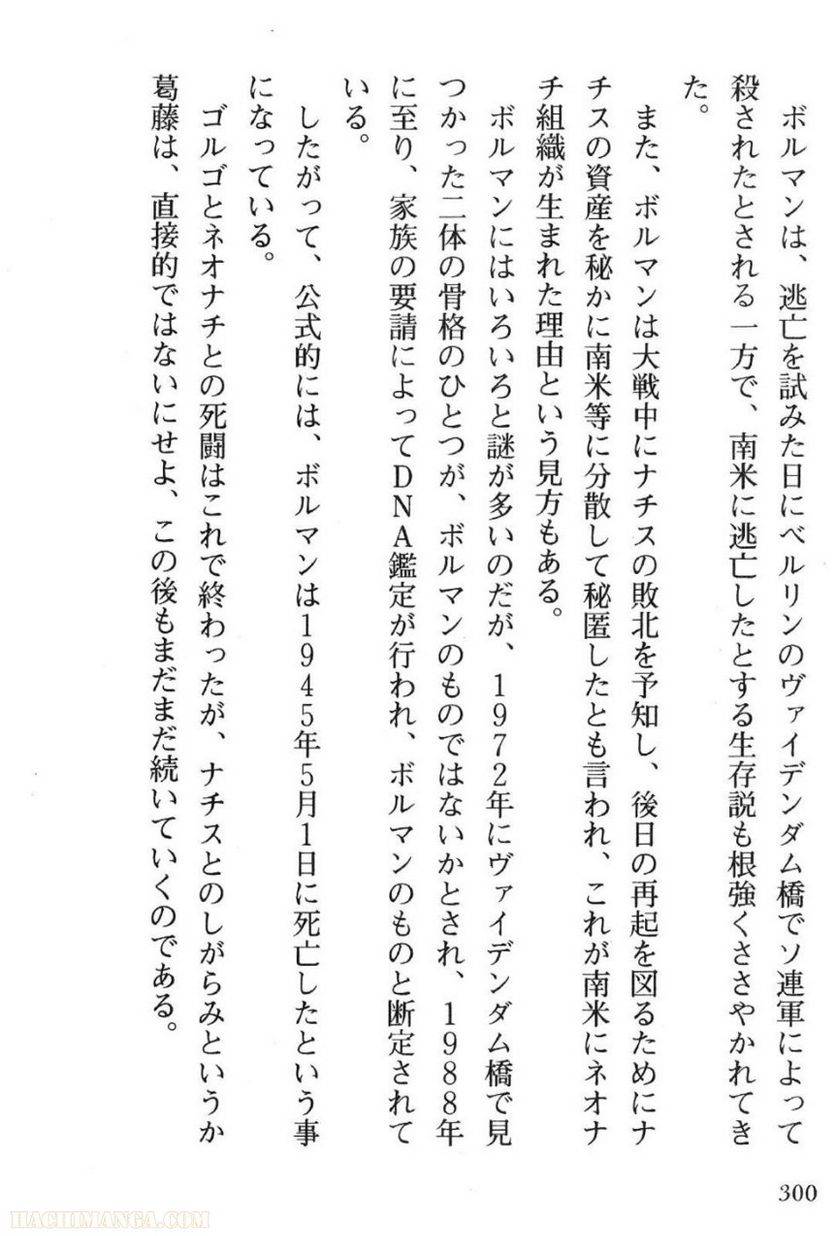 ボルマンは、逃亡を試みた日にベルリンのヴァイデンダム橋でソ連軍によって殺されたとされる一方で、南米に逃亡したとする生存説も根強くささやかれてきた。

また、ボルマンは大戦中にナチスの敗北を予知し、後日の再起を図るためにナチスの資産を秘かに南米等に分散して秘匿したとも言われ、これが南米にネオナチ組織が生まれた理由という見方もある。

ボルマンにはいろいろと謎が多いのだが、1972年にヴァイデンダム橋で見つかった二体の骨格のひとつが、ボルマンのものではないかとされ、1988年に至り、家族の要請によってDNA鑑定が行われ、ボルマンのものと断定されている。

したがって、公式的には、ボルマンは1945年5月1日に死亡したという事になっている。

ゴルゴとネオナチとの死闘はこれで終わったが、ナチスとのしがらみというか葛藤は、直接的ではないにせよ、この後もまだまだ続いていくのである。

300

HACHIMANGA.COM